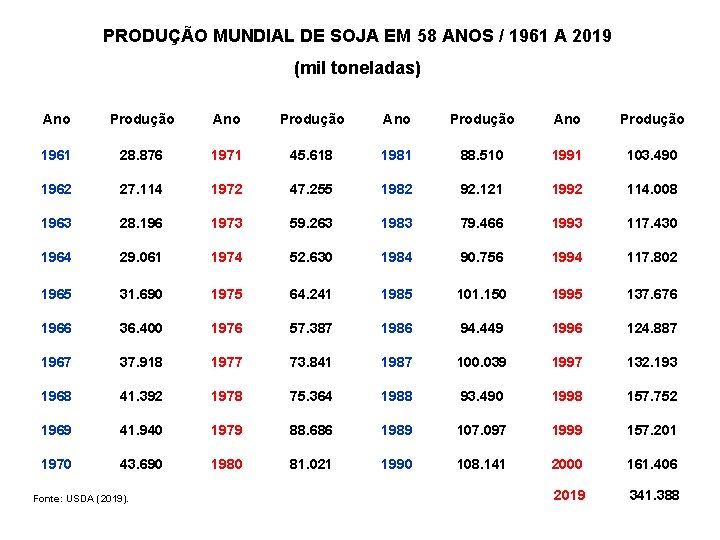 PRODUÇÃO MUNDIAL DE SOJA EM 58 ANOS / 1961 A 2019

(mil toneladas)

| Ano | Produção | Ano | Produção | Ano | Produção | Ano | Produção |
|---|---|---|---|---|---|---|---|
| 1961 | 28.876 | 1971 | 45.618 | 1981 | 88.510 | 1991 | 103.490 |
| 1962 | 27.114 | 1972 | 47.255 | 1982 | 92.121 | 1992 | 114.008 |
| 1963 | 28.196 | 1973 | 59.263 | 1983 | 79.466 | 1993 | 117.430 |
| 1964 | 29.061 | 1974 | 52.630 | 1984 | 90.756 | 1994 | 117.802 |
| 1965 | 31.690 | 1975 | 64.241 | 1985 | 101.150 | 1995 | 137.676 |
| 1966 | 36.400 | 1976 | 57.387 | 1986 | 94.449 | 1996 | 124.887 |
| 1967 | 37.918 | 1977 | 73.841 | 1987 | 100.039 | 1997 | 132.193 |
| 1968 | 41.392 | 1978 | 75.364 | 1988 | 93.490 | 1998 | 157.752 |
| 1969 | 41.940 | 1979 | 88.686 | 1989 | 107.097 | 1999 | 157.201 |
| 1970 | 43.690 | 1980 | 81.021 | 1990 | 108.141 | 2000 | 161.406 |
| | | | | | | 2019 | 341.388 |

Fonte: USDA (2019).